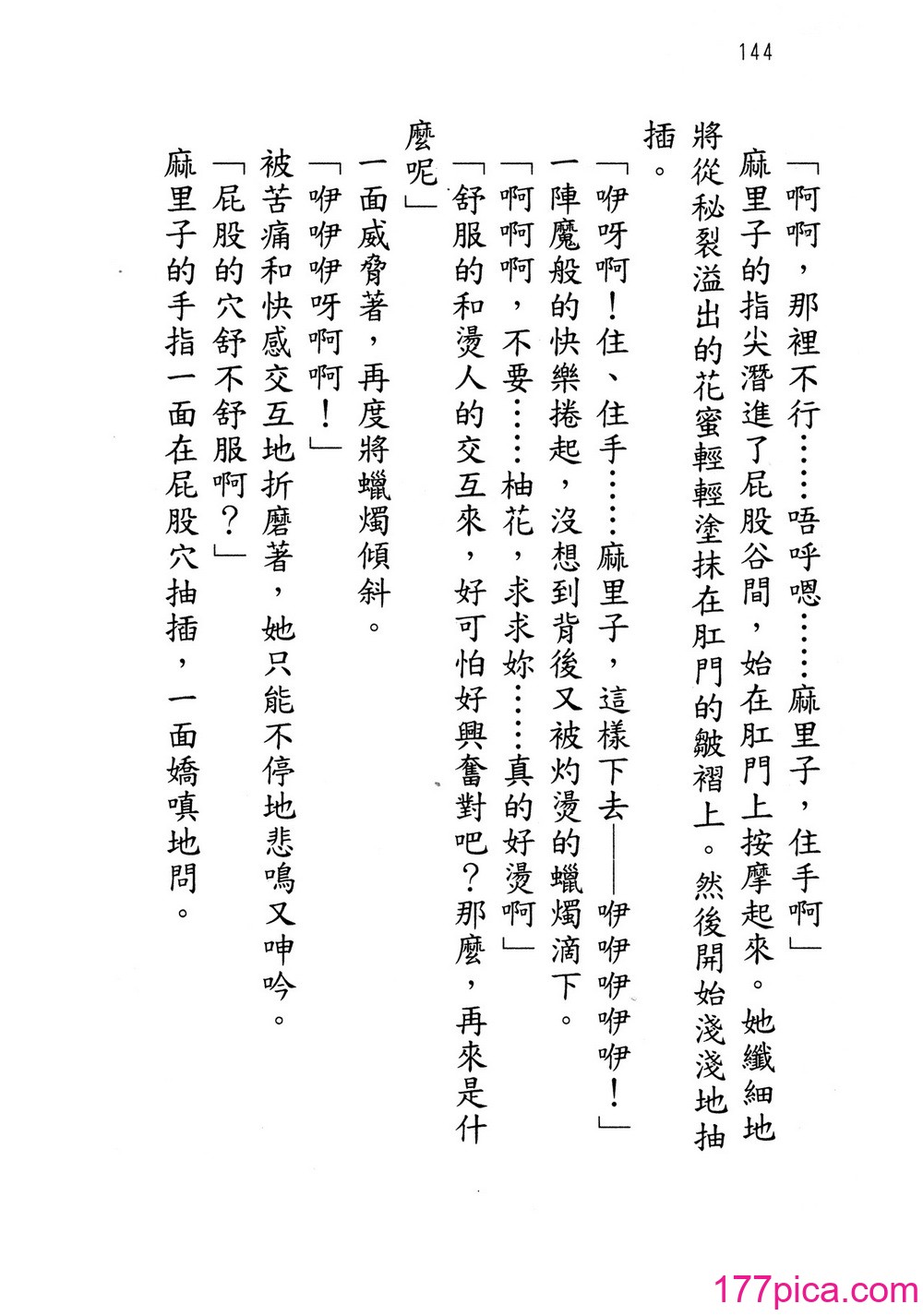 144

「啊啊，那裡不行……唔呼嗯……麻里子，住手啊」

麻里子的指尖潛進了屁股谷間，始在肛門上按摩起來。她纖細地將從秘裂溢出的花蜜輕輕塗抹在肛門的皺褶上。然後開始淺淺地抽插。

「咿呀啊！住、住手……麻里子，這樣下去——咿咿咿咿咿！」

一陣魔般的快樂捲起，沒想到背後又被灼燙的蠟燭滴下。

「啊啊啊，不要……柚花，求求妳……真的好燙啊」

「舒服的和燙人的交互來，好可怕好興奮對吧？那麼，再來是什麼呢」

一面威脅著，再度將蠟燭傾斜。

「咿咿咿呀啊啊！」

被苦痛和快感交互地折磨著，她只能不停地悲鳴又呻吟。

「屁股的穴舒不舒服啊？」

麻里子的手指一面在屁股穴抽插，一面嬌嗔地問。

177pica.com